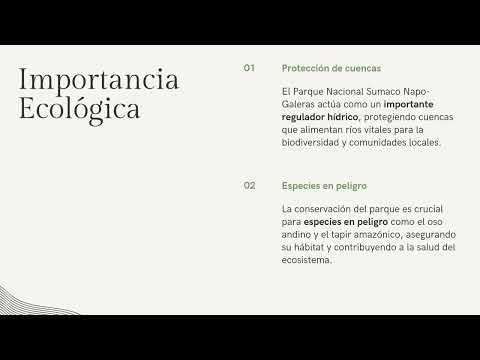 Importancia Ecológica

01

Protección de cuencas

El Parque Nacional Sumaco Napo-Galeras actúa como un importante regulador hídrico, protegiendo cuencas que alimentan ríos vitales para la biodiversidad y comunidades locales.

02

Especies en peligro

La conservación del parque es crucial para especies en peligro como el oso andino y el tapir amazónico, asegurando su hábitat y contribuyendo a la salud del ecosistema.